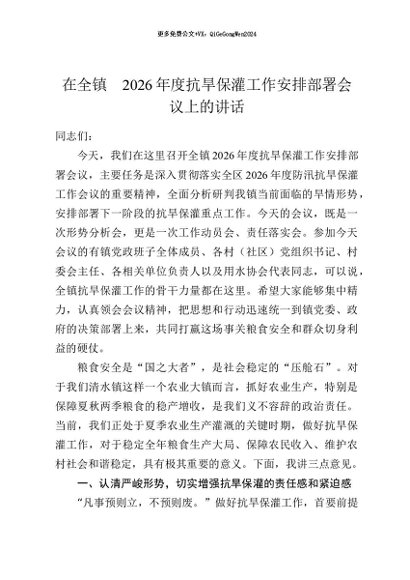 更多免费公文+VX：QiGeGongWen2024

在全镇 2026年度抗旱保灌工作安排部署会议上的讲话

同志们：

今天，我们在这里召开全镇2026年度抗旱保灌工作安排部署会议，主要任务是深入贯彻落实全区2026年度防汛抗旱保灌工作会议的重要精神，全面分析研判我镇当前面临的旱情形势，安排部署下一阶段的抗旱保灌重点工作。今天的会议，既是一次形势分析会，更是一次工作动员会、责任落实会。参加今天会议的有镇党政班子全体成员、各村（社区）党组织书记、村委会主任、各相关单位负责人以及用水协会代表同志，可以说，全镇抗旱保灌工作的骨干力量都在这里。希望大家能够集中精力，认真领会会议精神，把思想和行动迅速统一到镇党委、政府的决策部署上来，共同打赢这场事关粮食安全和群众切身利益的硬仗。

粮食安全是“国之大者”，是社会稳定的“压舱石”。对于我们清水镇这样一个农业大镇而言，抓好农业生产，特别是保障夏秋两季粮食的稳产增收，是我们义不容辞的政治责任。当前，我们正处于夏季农业生产灌溉的关键时期，做好抗旱保灌工作，对于稳定全年粮食生产大局、保障农民收入、维护农村社会和谐稳定，具有极其重要的意义。下面，我讲三点意见。

一、认清严峻形势，切实增强抗旱保灌的责任感和紧迫感

“凡事预则立，不预则废。”做好抗旱保灌工作，首要前提